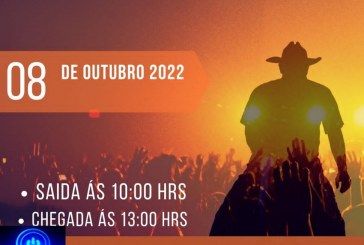 08 DE OUTUBRO 2022

• SAIDA ÁS 10:00 HRS
• CHEGADA ÁS 13:00 HRS